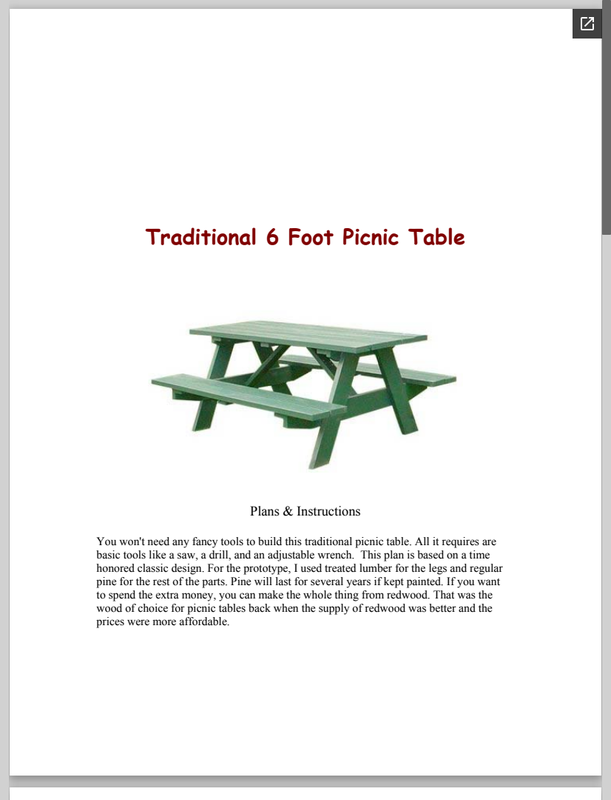 Traditional 6 Foot Picnic Table

Plans & Instructions

You won't need any fancy tools to build this traditional picnic table. All it requires are basic tools like a saw, a drill, and an adjustable wrench. This plan is based on a time honored classic design. For the prototype, I used treated lumber for the legs and regular pine for the rest of the parts. Pine will last for several years if kept painted. If you want to spend the extra money, you can make the whole thing from redwood. That was the wood of choice for picnic tables back when the supply of redwood was better and the prices were more affordable.